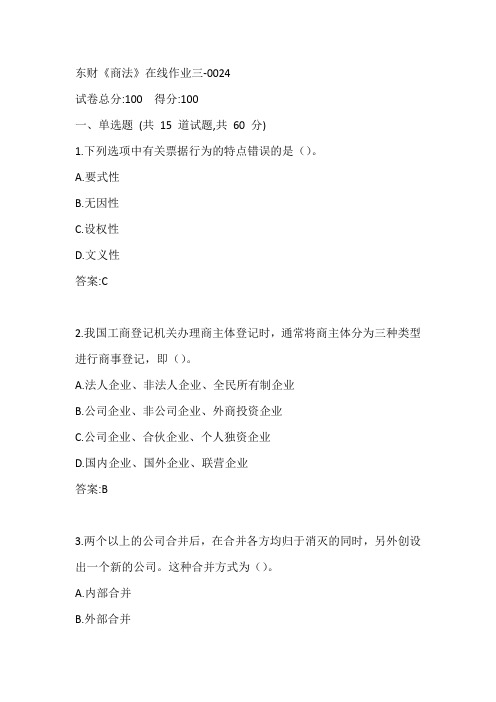 东财《商法》在线作业三-0024

试卷总分:100　得分:100

一、单选题 (共 15 道试题,共 60 分)

1.下列选项中有关票据行为的特点错误的是（）。

A.要式性

B.无因性

C.设权性

D.文义性

答案:C

2.我国工商登记机关办理商主体登记时，通常将商主体分为三种类型进行商事登记，即（）。

A.法人企业、非法人企业、全民所有制企业

B.公司企业、非公司企业、外商投资企业

C.公司企业、合伙企业、个人独资企业

D.国内企业、国外企业、联营企业

答案:B

3.两个以上的公司合并后，在合并各方均归于消灭的同时，另外创设出一个新的公司。这种合并方式为（）。

A.内部合并

B.外部合并